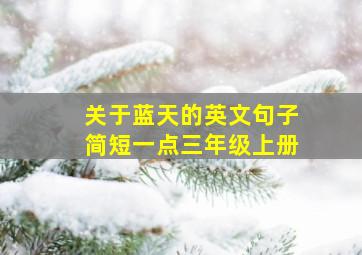 关于蓝天的英文句子
简短一点三年级上册